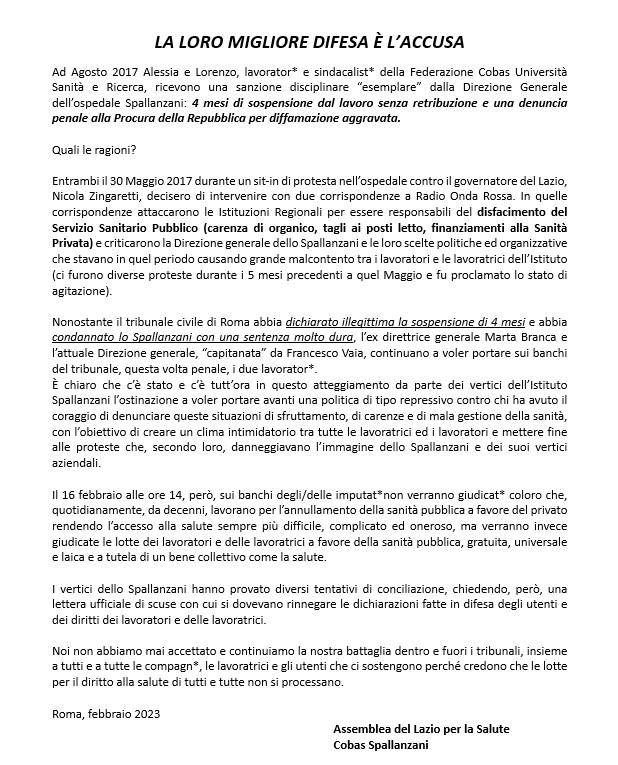 LA LORO MIGLIORE DIFESA È L'ACCUSA

Ad Agosto 2017 Alessia e Lorenzo, lavorator* e sindacalist* della Federazione Cobas Università Sanità e Ricerca, ricevono una sanzione disciplinare "esemplare" dalla Direzione Generale dell'ospedale Spallanzani: 4 mesi di sospensione dal lavoro senza retribuzione e una denuncia penale alla Procura della Repubblica per diffamazione aggravata.

Quali le ragioni?

Entrambi il 30 Maggio 2017 durante un sit-in di protesta nell'ospedale contro il governatore del Lazio, Nicola Zingaretti, decisero di intervenire con due corrispondenze a Radio Onda Rossa. In quelle corrispondenze attaccarono le Istituzioni Regionali per essere responsabili del disfacimento del Servizio Sanitario Pubblico (carenza di organico, tagli ai posti letto, finanziamenti alla Sanità Privata) e criticarono la Direzione generale dello Spallanzani e le loro scelte politiche ed organizzative che stavano in quel periodo causando grande malcontento tra i lavoratori e le lavoratrici dell'Istituto (ci furono diverse proteste durante i 5 mesi precedenti a quel Maggio e fu proclamato lo stato di agitazione).

Nonostante il tribunale civile di Roma abbia dichiarato illegittima la sospensione di 4 mesi e abbia condannato lo Spallanzani con una sentenza molto dura, l'ex direttrice generale Marta Branca e l'attuale Direzione generale, "capitanata" da Francesco Vaia, continuano a voler portare sui banchi del tribunale, questa volta penale, i due lavorator*.
È chiaro che c'è stato e c'è tutt'ora in questo atteggiamento da parte dei vertici dell'Istituto Spallanzani l'ostinazione a voler portare avanti una politica di tipo repressivo contro chi ha avuto il coraggio di denunciare queste situazioni di sfruttamento, di carenze e di mala gestione della sanità, con l'obiettivo di creare un clima intimidatorio tra tutte le lavoratrici ed i lavoratori e mettere fine alle proteste che, secondo loro, danneggiavano l'immagine dello Spallanzani e dei suoi vertici aziendali.

Il 16 febbraio alle ore 14, però, sui banchi degli/delle imputat*non verranno giudicat* coloro che, quotidianamente, da decenni, lavorano per l'annullamento della sanità pubblica a favore del privato rendendo l'accesso alla salute sempre più difficile, complicato ed oneroso, ma verranno invece giudicate le lotte dei lavoratori e delle lavoratrici a favore della sanità pubblica, gratuita, universale e laica e a tutela di un bene collettivo come la salute.

I vertici dello Spallanzani hanno provato diversi tentativi di conciliazione, chiedendo, però, una lettera ufficiale di scuse con cui si dovevano rinnegare le dichiarazioni fatte in difesa degli utenti e dei diritti dei lavoratori e delle lavoratrici.

Noi non abbiamo mai accettato e continuiamo la nostra battaglia dentro e fuori i tribunali, insieme a tutti e a tutte le compagn*, le lavoratrici e gli utenti che ci sostengono perché credono che le lotte per il diritto alla salute di tutti e tutte non si processano.

Roma, febbraio 2023

Assemblea del Lazio per la Salute
Cobas Spallanzani